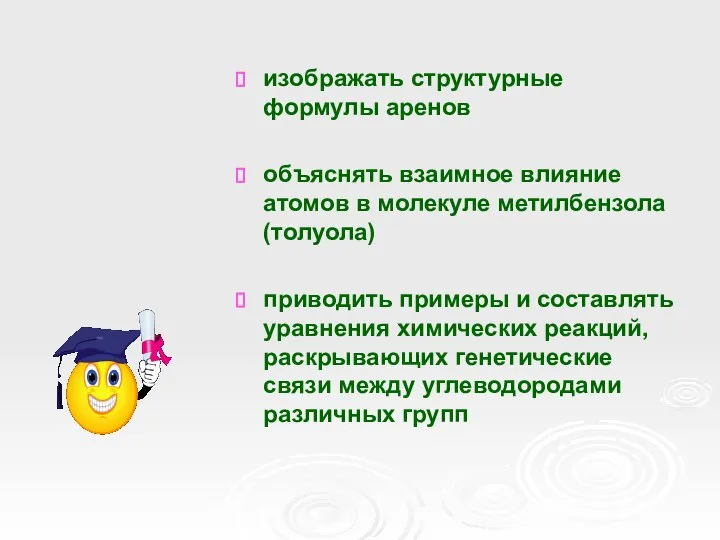 изображать структурные формулы аренов

объяснять взаимное влияние атомов в молекуле метилбензола (толуола)

приводить примеры и составлять уравнения химических реакций, раскрывающих генетические связи между углеводородами различных групп